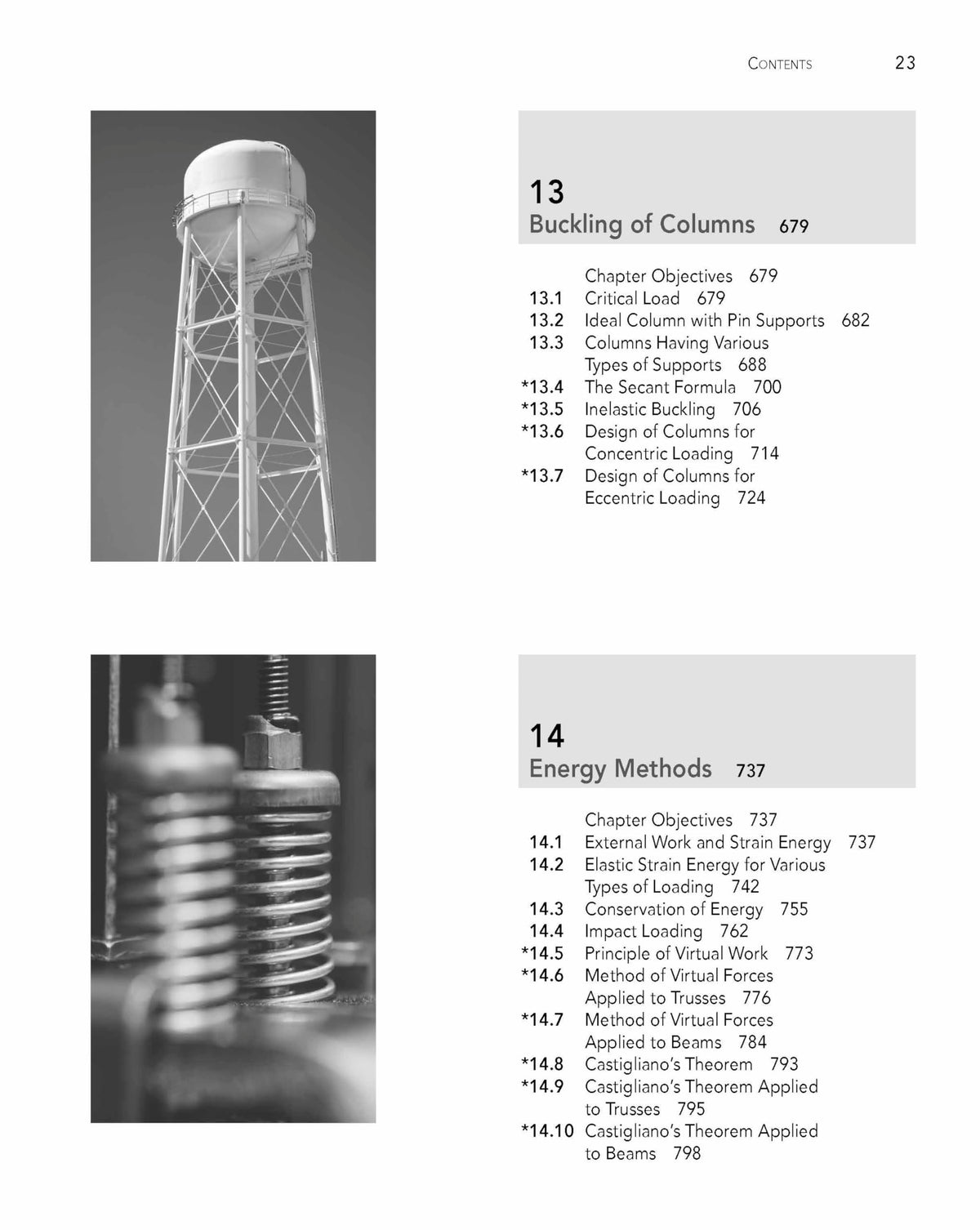 CONTENTS 23

13
Buckling of Columns 679

Chapter Objectives 679
13.1 Critical Load 679
13.2 Ideal Column with Pin Supports 682
13.3 Columns Having Various Types of Supports 688
*13.4 The Secant Formula 700
*13.5 Inelastic Buckling 706
*13.6 Design of Columns for Concentric Loading 714
*13.7 Design of Columns for Eccentric Loading 724

14
Energy Methods 737

Chapter Objectives 737
14.1 External Work and Strain Energy 737
14.2 Elastic Strain Energy for Various Types of Loading 742
14.3 Conservation of Energy 755
14.4 Impact Loading 762
*14.5 Principle of Virtual Work 773
*14.6 Method of Virtual Forces Applied to Trusses 776
*14.7 Method of Virtual Forces Applied to Beams 784
*14.8 Castigliano's Theorem 793
*14.9 Castigliano's Theorem Applied to Trusses 795
*14.10 Castigliano's Theorem Applied to Beams 798